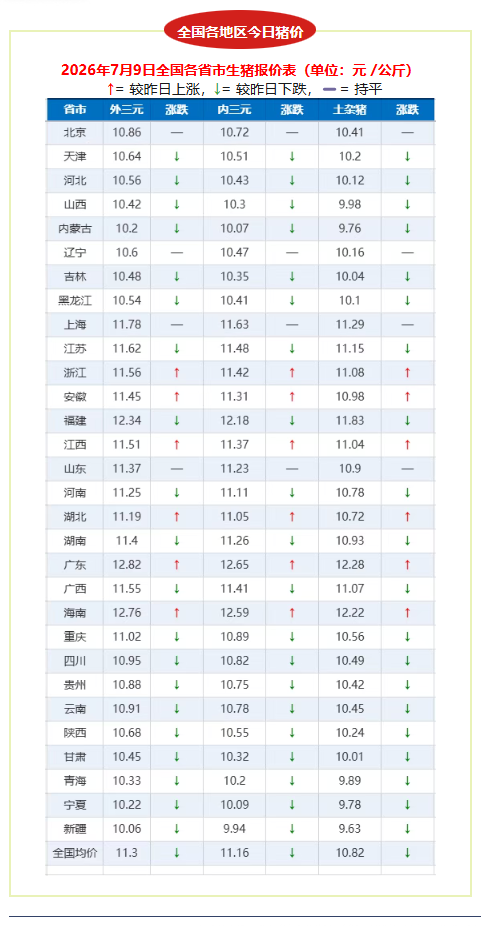 全国各地区今日猪价

2026年7月9日全国各省市生猪报价表（单位：元 /公斤）

↑= 较昨日上涨，↓= 较昨日下跌，— = 持平

| 省市 | 外三元 | 涨跌 | 内三元 | 涨跌 | 土杂猪 | 涨跌 |
|---|---|---|---|---|---|---|
| 北京 | 10.86 | — | 10.72 | — | 10.41 | — |
| 天津 | 10.64 | ↓ | 10.51 | ↓ | 10.2 | ↓ |
| 河北 | 10.56 | ↓ | 10.43 | ↓ | 10.12 | ↓ |
| 山西 | 10.42 | ↓ | 10.3 | ↓ | 9.98 | ↓ |
| 内蒙古 | 10.2 | ↓ | 10.07 | ↓ | 9.76 | ↓ |
| 辽宁 | 10.6 | — | 10.47 | — | 10.16 | — |
| 吉林 | 10.48 | ↓ | 10.35 | ↓ | 10.04 | ↓ |
| 黑龙江 | 10.54 | ↓ | 10.41 | ↓ | 10.1 | ↓ |
| 上海 | 11.78 | — | 11.63 | — | 11.29 | — |
| 江苏 | 11.62 | ↓ | 11.48 | ↓ | 11.15 | ↓ |
| 浙江 | 11.56 | ↑ | 11.42 | ↑ | 11.08 | ↑ |
| 安徽 | 11.45 | ↑ | 11.31 | ↑ | 10.98 | ↑ |
| 福建 | 12.34 | ↓ | 12.18 | ↓ | 11.83 | ↓ |
| 江西 | 11.51 | ↑ | 11.37 | ↑ | 11.04 | ↑ |
| 山东 | 11.37 | — | 11.23 | — | 10.9 | — |
| 河南 | 11.25 | ↓ | 11.11 | ↓ | 10.78 | ↓ |
| 湖北 | 11.19 | ↑ | 11.05 | ↑ | 10.72 | ↑ |
| 湖南 | 11.4 | ↓ | 11.26 | ↓ | 10.93 | ↓ |
| 广东 | 12.82 | ↑ | 12.65 | ↑ | 12.28 | ↑ |
| 广西 | 11.55 | ↓ | 11.41 | ↓ | 11.07 | ↓ |
| 海南 | 12.76 | ↑ | 12.59 | ↑ | 12.22 | ↑ |
| 重庆 | 11.02 | ↓ | 10.89 | ↓ | 10.56 | ↓ |
| 四川 | 10.95 | ↓ | 10.82 | ↓ | 10.49 | ↓ |
| 贵州 | 10.88 | ↓ | 10.75 | ↓ | 10.42 | ↓ |
| 云南 | 10.91 | ↓ | 10.78 | ↓ | 10.45 | ↓ |
| 陕西 | 10.68 | ↓ | 10.55 | ↓ | 10.24 | ↓ |
| 甘肃 | 10.45 | ↓ | 10.32 | ↓ | 10.01 | ↓ |
| 青海 | 10.33 | ↓ | 10.2 | ↓ | 9.89 | ↓ |
| 宁夏 | 10.22 | ↓ | 10.09 | ↓ | 9.78 | ↓ |
| 新疆 | 10.06 | ↓ | 9.94 | ↓ | 9.63 | ↓ |
| 全国均价 | 11.3 | ↓ | 11.16 | ↓ | 10.82 | ↓ |